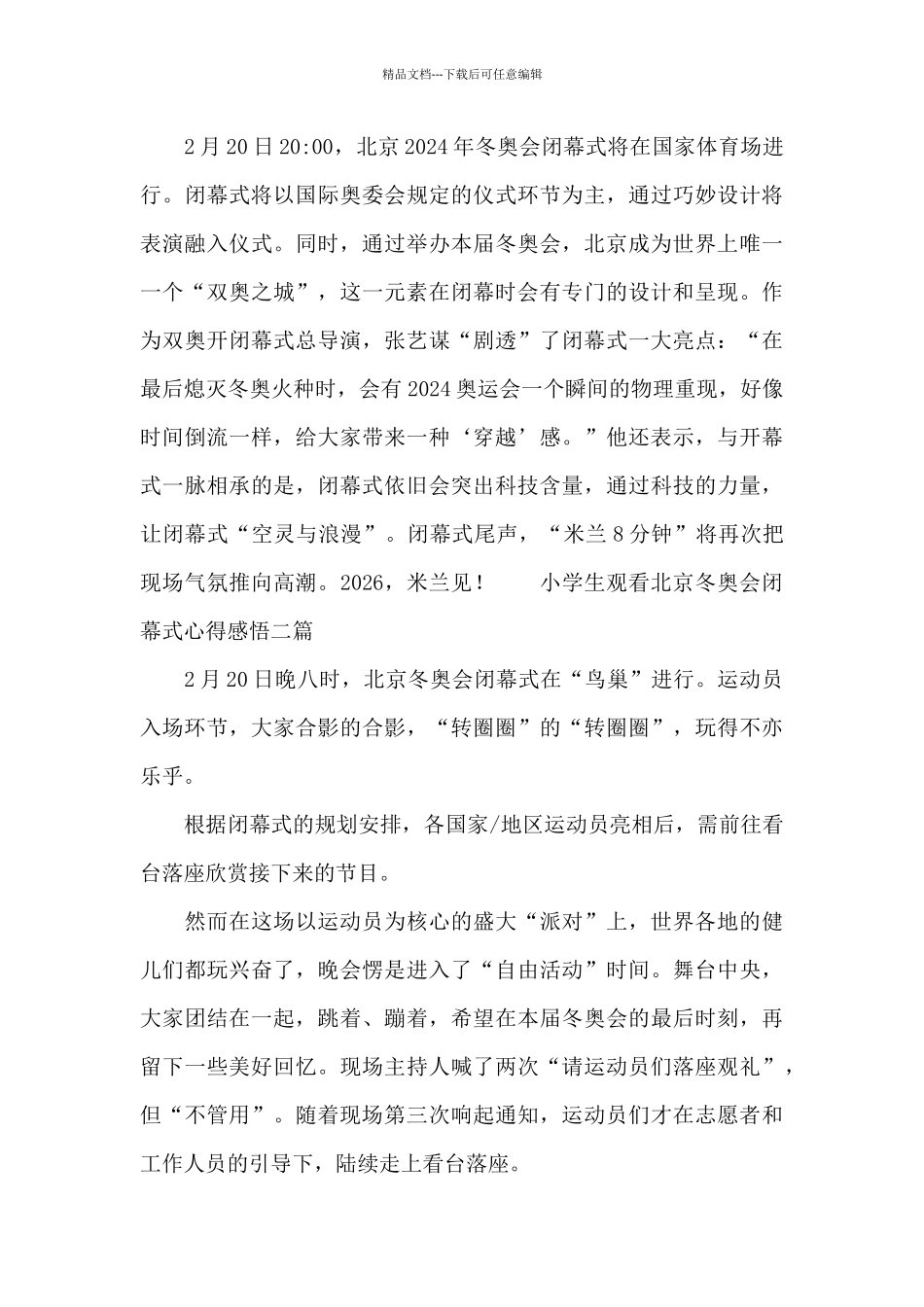 精品文档---下载后可任意编辑

2月20日20:00，北京2024年冬奥会闭幕式将在国家体育场进行。闭幕式将以国际奥委会规定的仪式环节为主，通过巧妙设计将表演融入仪式。同时，通过举办本届冬奥会，北京成为世界上唯一一个“双奥之城”，这一元素在闭幕时会有专门的设计和呈现。作为双奥开闭幕式总导演，张艺谋“剧透”了闭幕式一大亮点：“在最后熄灭冬奥火种时，会有2024奥运会一个瞬间的物理重现，好像时间倒流一样，给大家带来一种‘穿越’感。”他还表示，与开幕式一脉相承的是，闭幕式依旧会突出科技含量，通过科技的力量，让闭幕式“空灵与浪漫”。闭幕式尾声，“米兰8分钟”将再次把现场气氛推向高潮。2026，米兰见！　　小学生观看北京冬奥会闭幕式心得感悟二篇

2月20日晚八时，北京冬奥会闭幕式在“鸟巢”进行。运动员入场环节，大家合影的合影，“转圈圈”的“转圈圈”，玩得不亦乐乎。

根据闭幕式的规划安排，各国家/地区运动员亮相后，需前往看台落座欣赏接下来的节目。

然而在这场以运动员为核心的盛大“派对”上，世界各地的健儿们都玩兴奋了，晚会愣是进入了“自由活动”时间。舞台中央，大家团结在一起，跳着、蹦着，希望在本届冬奥会的最后时刻，再留下一些美好回忆。现场主持人喊了两次“请运动员们落座观礼”，但“不管用”。随着现场第三次响起通知，运动员们才在志愿者和工作人员的引导下，陆续走上看台落座。